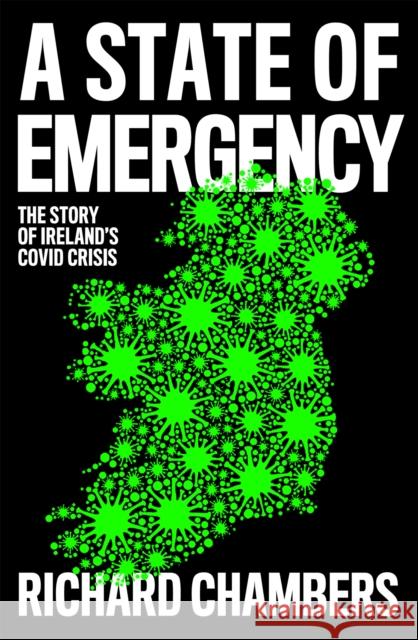 A STATE OF EMERGENCY

THE STORY OF IRELAND'S COVID CRISIS

RICHARD CHAMBERS